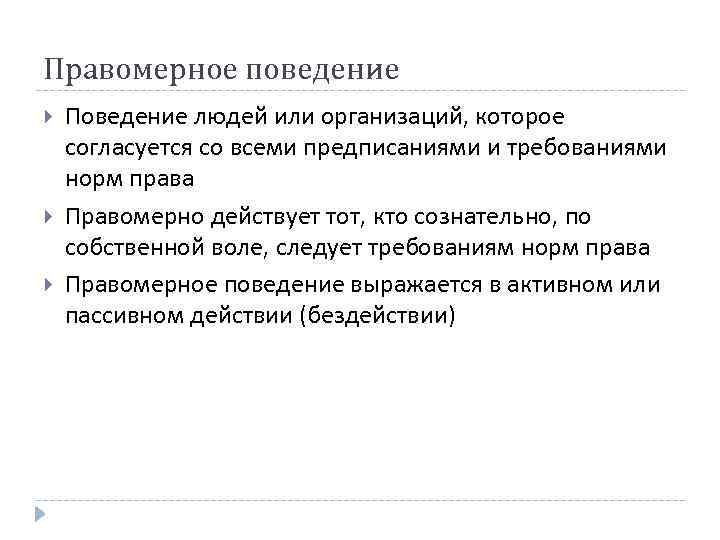 Правомерное поведение

Поведение людей или организаций, которое согласуется со всеми предписаниями и требованиями норм права

Правомерно действует тот, кто сознательно, по собственной воле, следует требованиям норм права

Правомерное поведение выражается в активном или пассивном действии (бездействии)